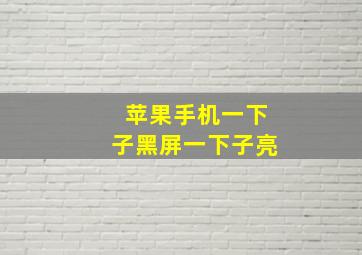 苹果手机一下子黑屏一下子亮